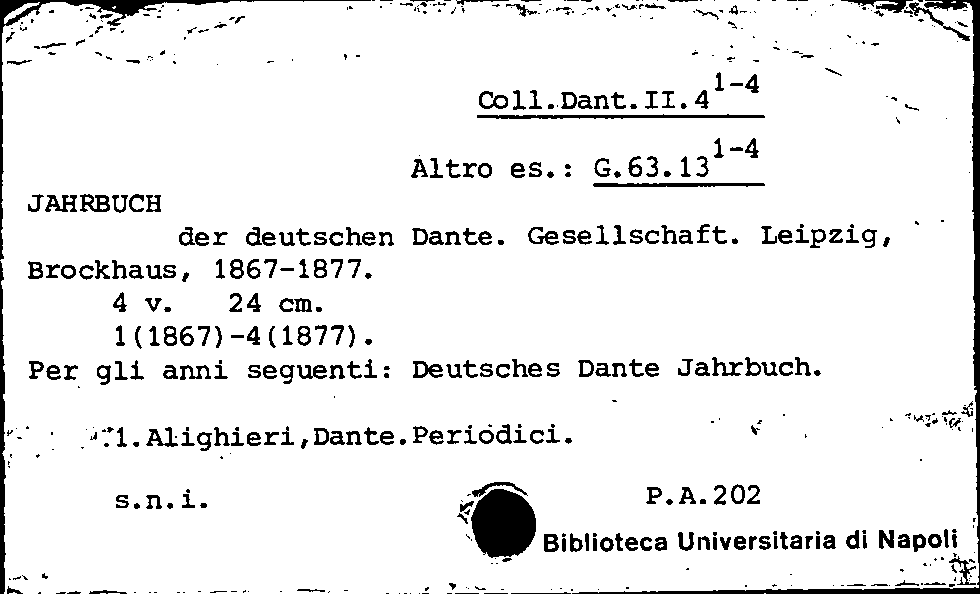 Coll.Dant.II.4$^{1-4}$

Altro es.: G.63.13$^{1-4}$

JAHRBUCH

der deutschen Dante. Gesellschaft. Leipzig, Brockhaus, 1867-1877.

4 v. 24 cm.

1(1867)-4(1877).

Per gli anni seguenti: Deutsches Dante Jahrbuch.

1.Alighieri,Dante.Periodici.

s.n.i.

P.A.202

Biblioteca Universitaria di Napoli